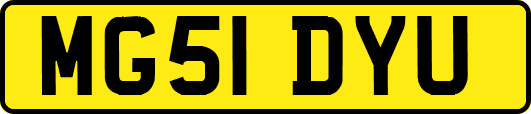 MG51 DYU